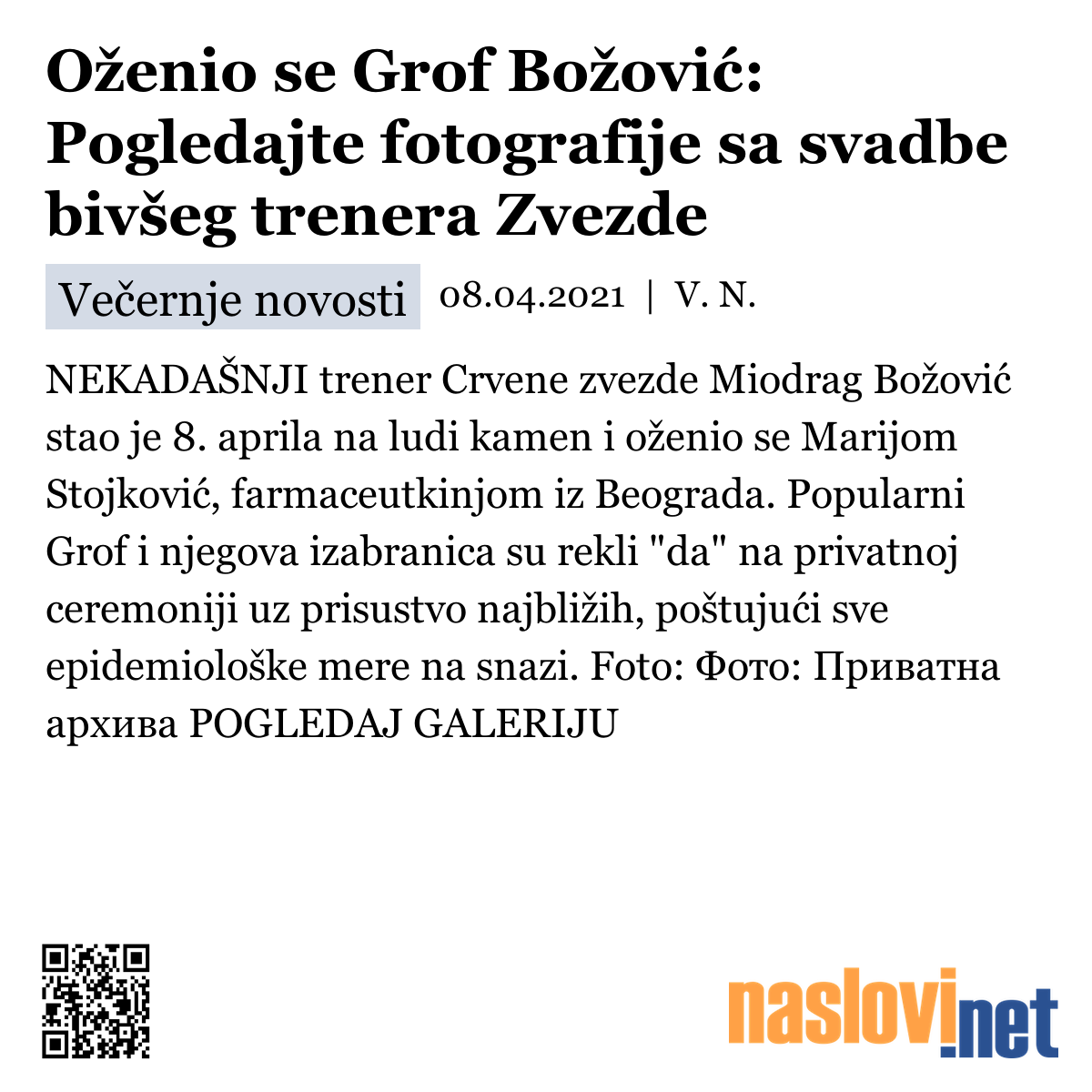 Oženio se Grof Božović: Pogledajte fotografije sa svadbe bivšeg trenera Zvezde

Večernje novosti 08.04.2021 | V. N.

NEKADAŠNJI trener Crvene zvezde Miodrag Božović stao je 8. aprila na ludi kamen i oženio se Marijom Stojković, farmaceutkinjom iz Beograda. Popularni Grof i njegova izabranica su rekli "da" na privatnoj ceremoniji uz prisustvo najbližih, poštujući sve epidemiološke mere na snazi. Foto: Фото: Приватна архива POGLEDAJ GALERIJU

naslovi.net